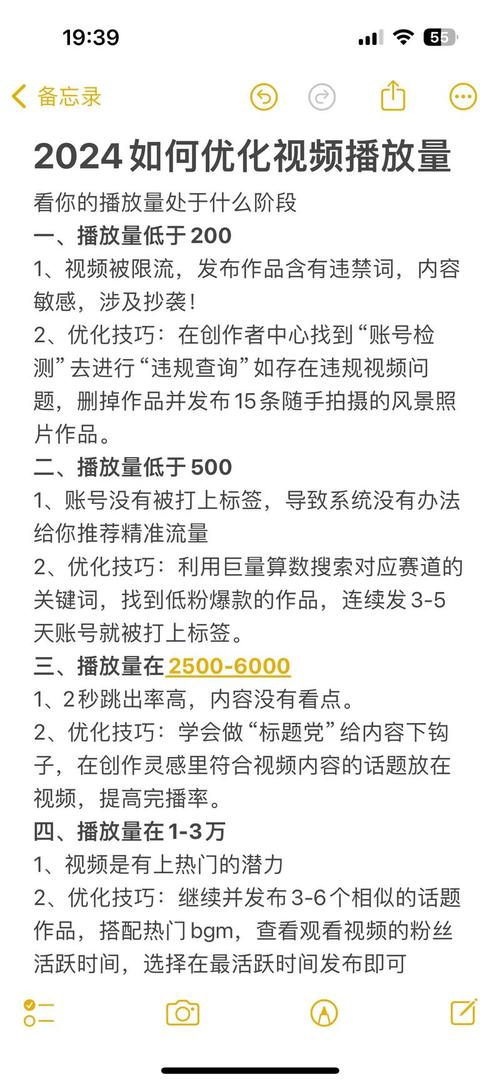 19:39

55

备忘录

2024如何优化视频播放量

看你的播放量处于什么阶段
一、播放量低于200
1、视频被限流，发布作品含有违禁词，内容敏感，涉及抄袭！
2、优化技巧：在创作者中心找到“账号检测”去进行“违规查询”如存在违规视频问题，删掉作品并发布15条随手拍摄的风景照片作品。
二、播放量低于500
1、账号没有被打上标签，导致系统没有办法给你推荐精准流量
2、优化技巧：利用巨量算数搜索对应赛道的关键词，找到低粉爆款的作品，连续发3-5天账号就被打上标签。
三、播放量在2500-6000
1、2秒跳出率高，内容没有看点。
2、优化技巧：学会做“标题党”给内容下钩子，在创作灵感里符合视频内容的话题放在视频，提高完播率。
四、播放量在1-3万
1、视频是有上热门的潜力
2、优化技巧：继续并发布3-6个相似的话题作品，搭配热门bgm，查看观看视频的粉丝活跃时间，选择在最活跃时间发布即可